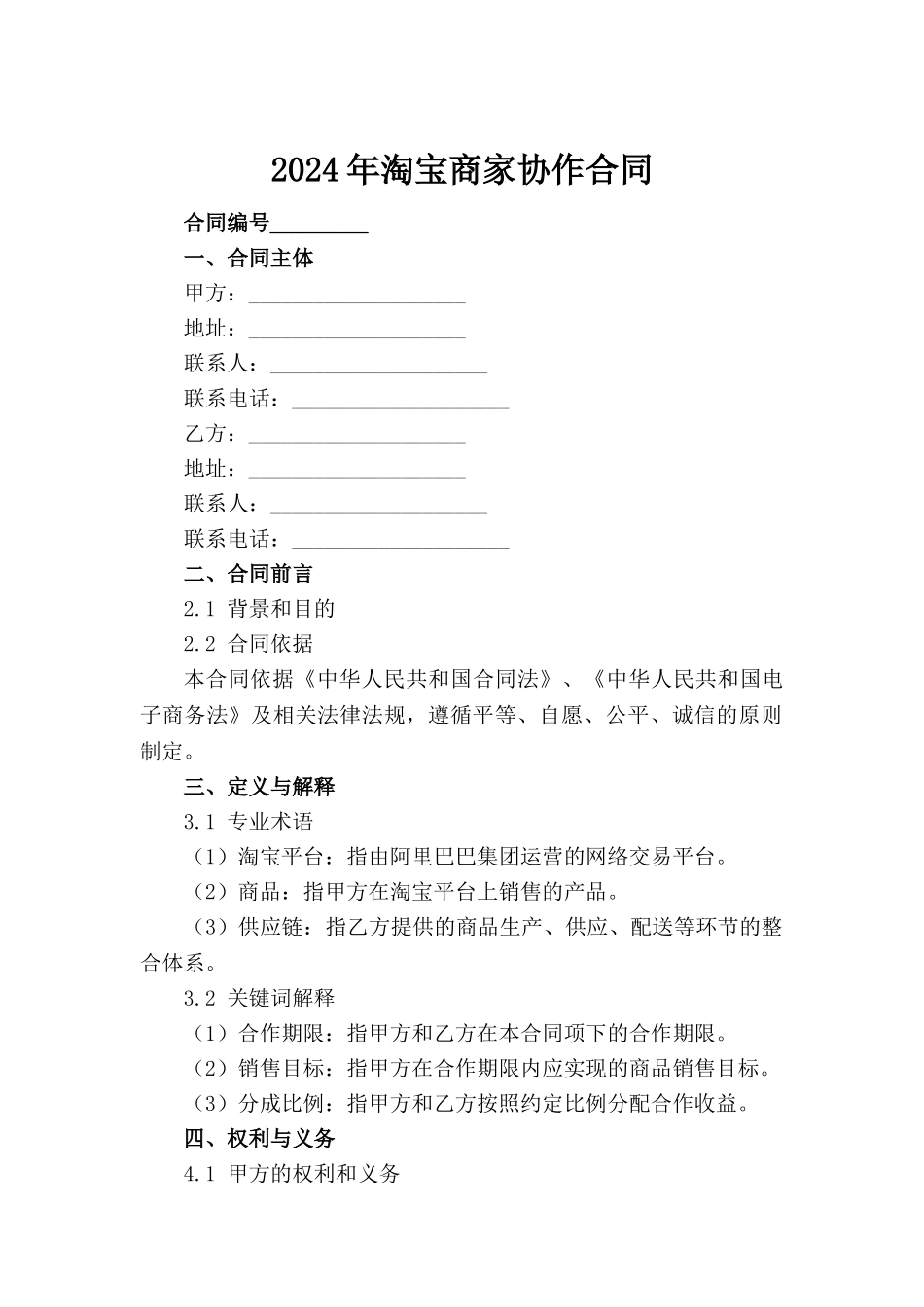 2024年淘宝商家协作合同

合同编号_________

一、合同主体

甲方：____________________

地址：____________________

联系人：____________________

联系电话：____________________

乙方：____________________

地址：____________________

联系人：____________________

联系电话：____________________

二、合同前言

2.1 背景和目的

2.2 合同依据

本合同依据《中华人民共和国合同法》、《中华人民共和国电子商务法》及相关法律法规，遵循平等、自愿、公平、诚信的原则制定。

三、定义与解释

3.1 专业术语

（1）淘宝平台：指由阿里巴巴集团运营的网络交易平台。

（2）商品：指甲方在淘宝平台上销售的产品。

（3）供应链：指乙方提供的商品生产、供应、配送等环节的整合体系。

3.2 关键词解释

（1）合作期限：指甲方和乙方在本合同项下的合作期限。

（2）销售目标：指甲方在合作期限内应实现的商品销售目标。

（3）分成比例：指甲方和乙方按照约定比例分配合作收益。

四、权利与义务

4.1 甲方的权利和义务